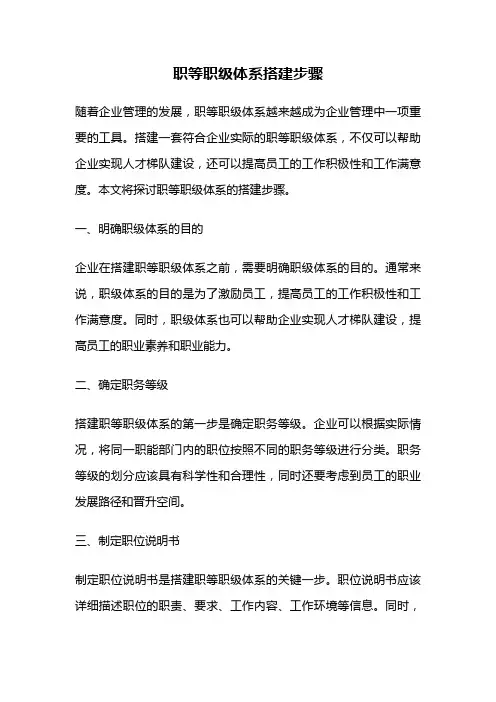 职等职级体系搭建步骤

随着企业管理的发展，职等职级体系越来越成为企业管理中一项重要的工具。搭建一套符合企业实际的职等职级体系，不仅可以帮助企业实现人才梯队建设，还可以提高员工的工作积极性和工作满意度。本文将探讨职等职级体系的搭建步骤。

一、明确职级体系的目的

企业在搭建职等职级体系之前，需要明确职级体系的目的。通常来说，职级体系的目的是为了激励员工，提高员工的工作积极性和工作满意度。同时，职级体系也可以帮助企业实现人才梯队建设，提高员工的职业素养和职业能力。

二、确定职务等级

搭建职等职级体系的第一步是确定职务等级。企业可以根据实际情况，将同一职能部门内的职位按照不同的职务等级进行分类。职务等级的划分应该具有科学性和合理性，同时还要考虑到员工的职业发展路径和晋升空间。

三、制定职位说明书

制定职位说明书是搭建职等职级体系的关键一步。职位说明书应该详细描述职位的职责、要求、工作内容、工作环境等信息。同时，